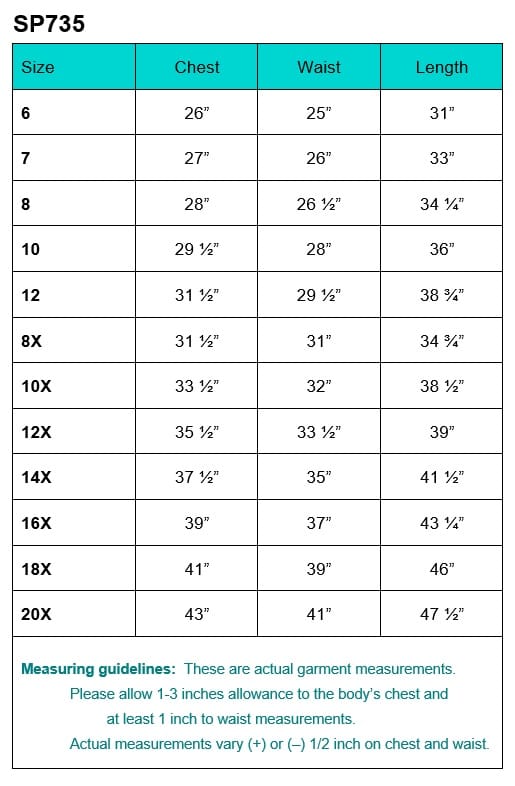 SP735

| Size | Chest | Waist | Length |
|---|---|---|---|
| 6 | 26” | 25” | 31” |
| 7 | 27” | 26” | 33” |
| 8 | 28” | 26 ½” | 34 ¼” |
| 10 | 29 ½” | 28” | 36” |
| 12 | 31 ½” | 29 ½” | 38 ¾” |
| 8X | 31 ½” | 31” | 34 ¾” |
| 10X | 33 ½” | 32” | 38 ½” |
| 12X | 35 ½” | 33 ½” | 39” |
| 14X | 37 ½” | 35” | 41 ½” |
| 16X | 39” | 37” | 43 ¼” |
| 18X | 41” | 39” | 46” |
| 20X | 43” | 41” | 47 ½” |

Measuring guidelines: These are actual garment measurements. Please allow 1-3 inches allowance to the body’s chest and at least 1 inch to waist measurements. Actual measurements vary (+) or (–) 1/2 inch on chest and waist.